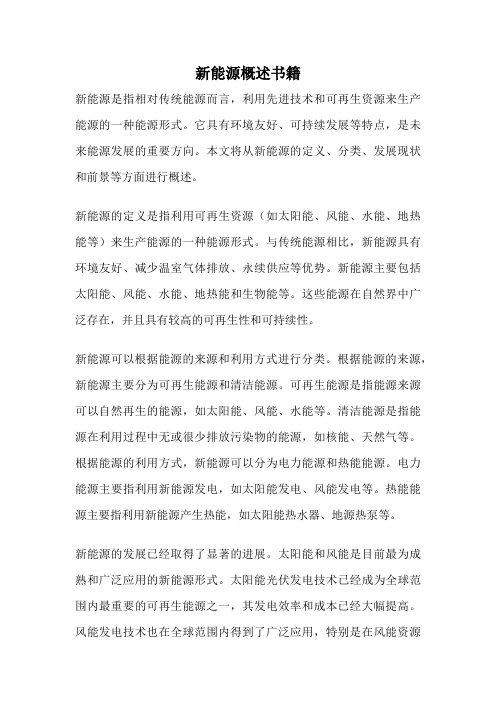 新能源概述书籍

新能源是指相对传统能源而言，利用先进技术和可再生资源来生产能源的一种能源形式。它具有环境友好、可持续发展等特点，是未来能源发展的重要方向。本文将从新能源的定义、分类、发展现状和前景等方面进行概述。

新能源的定义是指利用可再生资源（如太阳能、风能、水能、地热能等）来生产能源的一种能源形式。与传统能源相比，新能源具有环境友好、减少温室气体排放、永续供应等优势。新能源主要包括太阳能、风能、水能、地热能和生物能等。这些能源在自然界中广泛存在，并且具有较高的可再生性和可持续性。

新能源可以根据能源的来源和利用方式进行分类。根据能源的来源，新能源主要分为可再生能源和清洁能源。可再生能源是指能源来源可以自然再生的能源，如太阳能、风能、水能等。清洁能源是指能源在利用过程中无或很少排放污染物的能源，如核能、天然气等。根据能源的利用方式，新能源可以分为电力能源和热能能源。电力能源主要指利用新能源发电，如太阳能发电、风能发电等。热能能源主要指利用新能源产生热能，如太阳能热水器、地源热泵等。

新能源的发展已经取得了显著的进展。太阳能和风能是目前最为成熟和广泛应用的新能源形式。太阳能光伏发电技术已经成为全球范围内最重要的可再生能源之一，其发电效率和成本已经大幅提高。风能发电技术也在全球范围内得到了广泛应用，特别是在风能资源